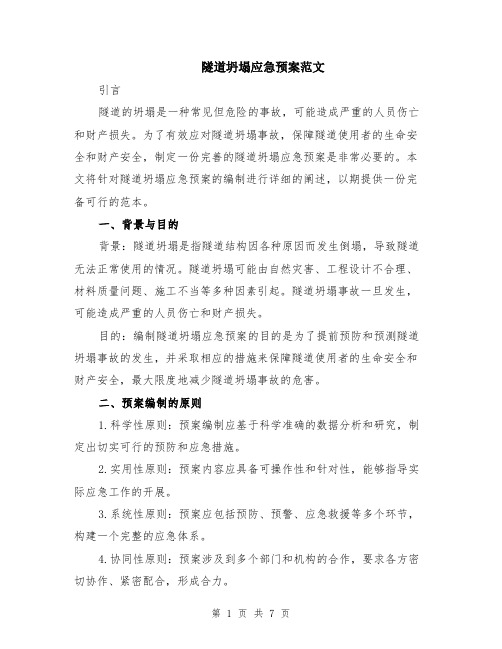 隧道坍塌应急预案范文

引言

隧道的坍塌是一种常见但危险的事故，可能造成严重的人员伤亡和财产损失。为了有效应对隧道坍塌事故，保障隧道使用者的生命安全和财产安全，制定一份完善的隧道坍塌应急预案是非常必要的。本文将针对隧道坍塌应急预案的编制进行详细的阐述，以期提供一份完备可行的范本。

一、背景与目的

背景：隧道坍塌是指隧道结构因各种原因而发生倒塌，导致隧道无法正常使用的情况。隧道坍塌可能由自然灾害、工程设计不合理、材料质量问题、施工不当等多种因素引起。隧道坍塌事故一旦发生，可能造成严重的人员伤亡和财产损失。

目的：编制隧道坍塌应急预案的目的是为了提前预防和预测隧道坍塌事故的发生，并采取相应的措施来保障隧道使用者的生命安全和财产安全，最大限度地减少隧道坍塌事故的危害。

二、预案编制的原则

1.科学性原则：预案编制应基于科学准确的数据分析和研究，制定出切实可行的预防和应急措施。

2.实用性原则：预案内容应具备可操作性和针对性，能够指导实际应急工作的开展。

3.系统性原则：预案应包括预防、预警、应急救援等多个环节，构建一个完整的应急体系。

4.协同性原则：预案涉及到多个部门和机构的合作，要求各方密切协作、紧密配合，形成合力。

第 1 页 共 7 页